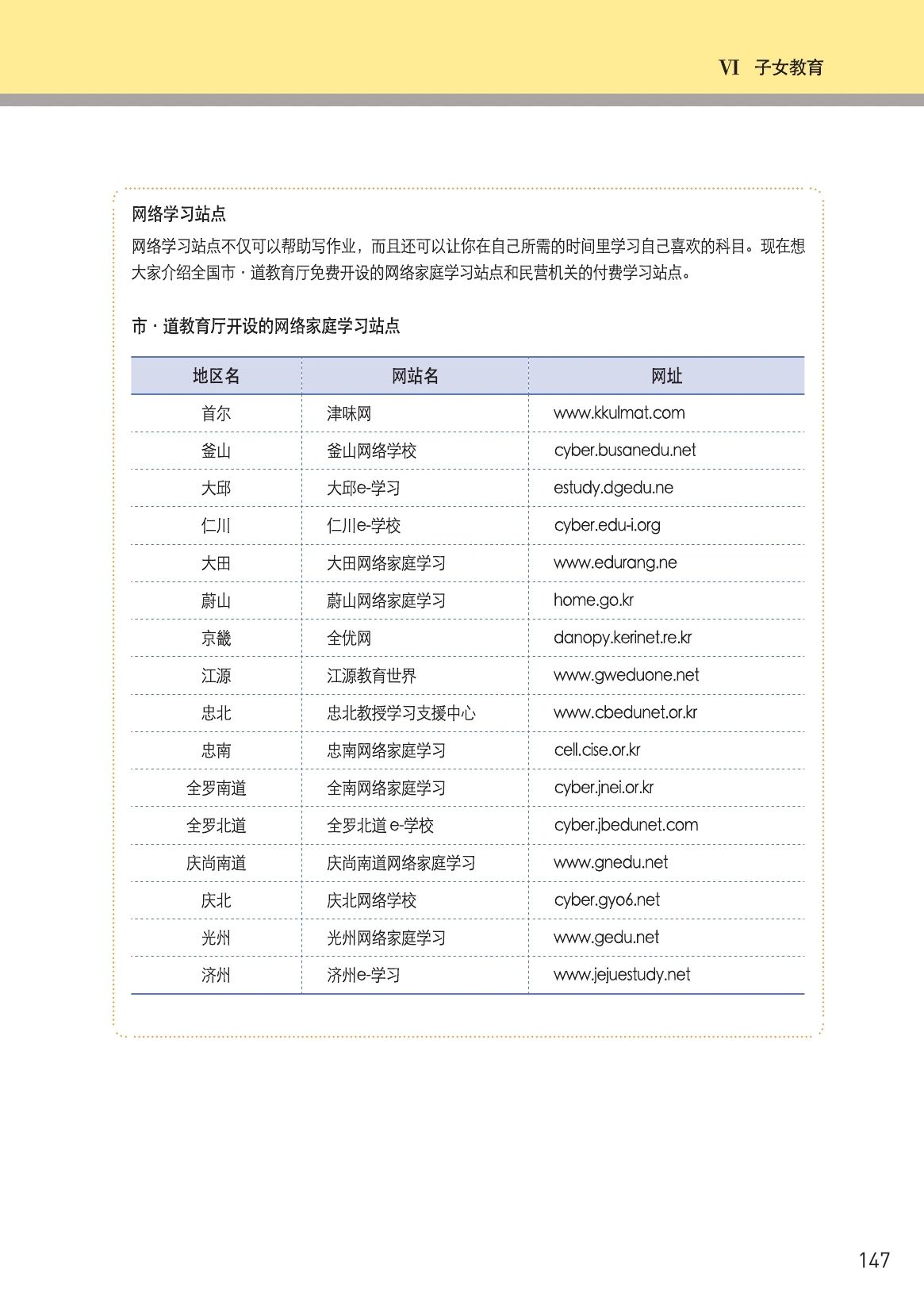 VI 子女教育

网络学习站点

网络学习站点不仅可以帮助写作业，而且还可以让你在自己所需的时间里学习自己喜欢的科目。现在想大家介绍全国市 · 道教育厅免费开设的网络家庭学习站点和民营机关的付费学习站点。

市 · 道教育厅开设的网络家庭学习站点

| 地区名 | 网站名 | 网址 |
|---|---|---|
| 首尔 | 津味网 | www.kkulmat.com |
| 釜山 | 釜山网络学校 | cyber.busanedu.net |
| 大邱 | 大邱e-学习 | estudy.dgedu.ne |
| 仁川 | 仁川e-学校 | cyber.edu-i.org |
| 大田 | 大田网络家庭学习 | www.edurang.ne |
| 蔚山 | 蔚山网络家庭学习 | home.go.kr |
| 京畿 | 全优网 | danopy.kerinet.re.kr |
| 江源 | 江源教育世界 | www.gweduone.net |
| 忠北 | 忠北教授学习支援中心 | www.cbedunet.or.kr |
| 忠南 | 忠南网络家庭学习 | cell.cise.or.kr |
| 全罗南道 | 全南网络家庭学习 | cyber.jnei.or.kr |
| 全罗北道 | 全罗北道 e-学校 | cyber.jbedunet.com |
| 庆尚南道 | 庆尚南道网络家庭学习 | www.gnedu.net |
| 庆北 | 庆北网络学校 | cyber.gyo6.net |
| 光州 | 光州网络家庭学习 | www.gedu.net |
| 济州 | 济州e-学习 | www.jejuestudy.net |

147